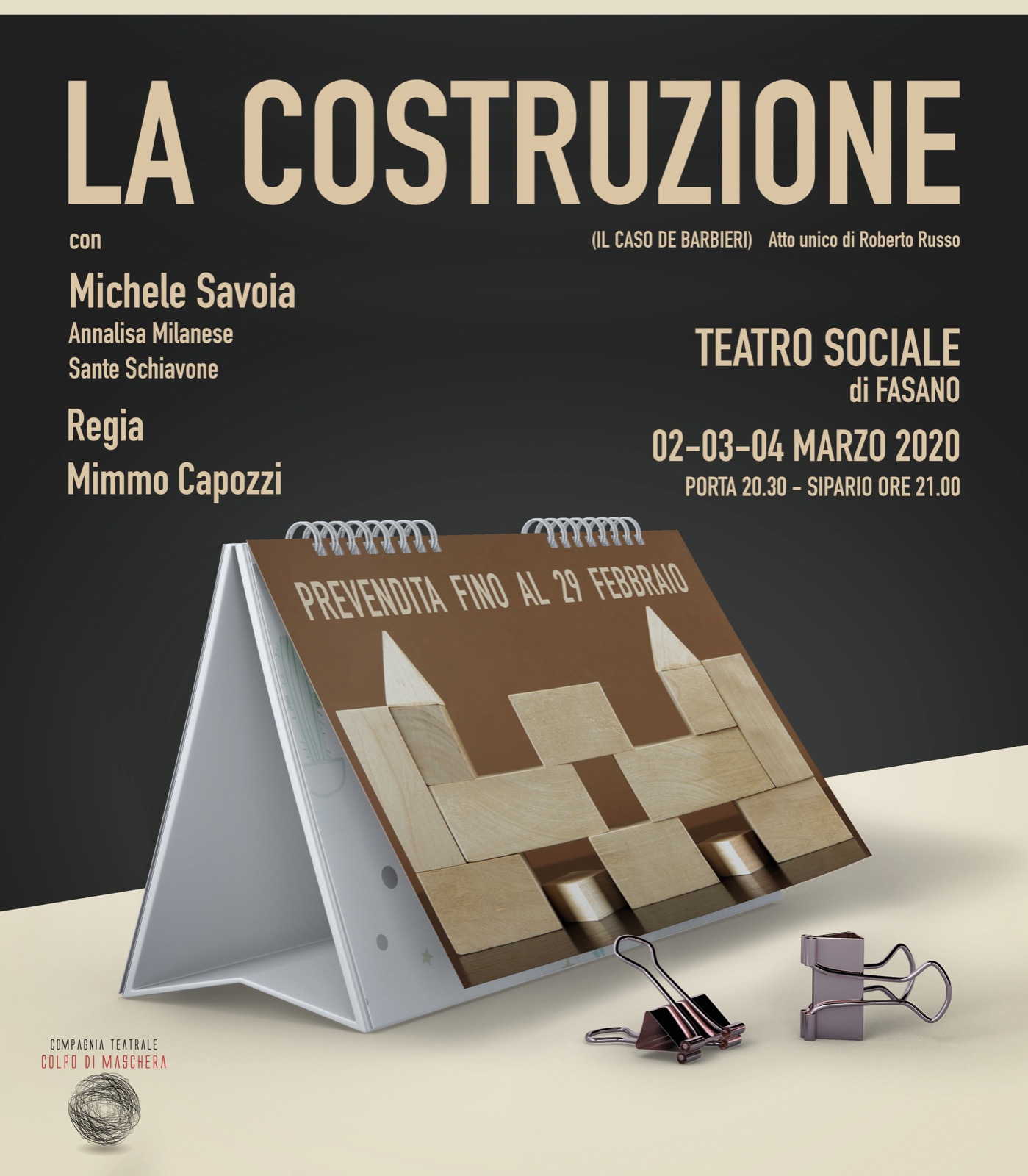 LA COSTRUZIONE

(IL CASO DE BARBIERI) Atto unico di Roberto Russo

con

Michele Savoia

Annalisa Milanese

Sante Schiavone

Regia

Mimmo Capozzi

TEATRO SOCIALE

di FASANO

02-03-04 MARZO 2020

PORTA 20.30 - SIPARIO ORE 21.00

PREVENDITA FINO AL 29 FEBBRAIO

COMPAGNIA TEATRALE

COLPO DI MASCHERA